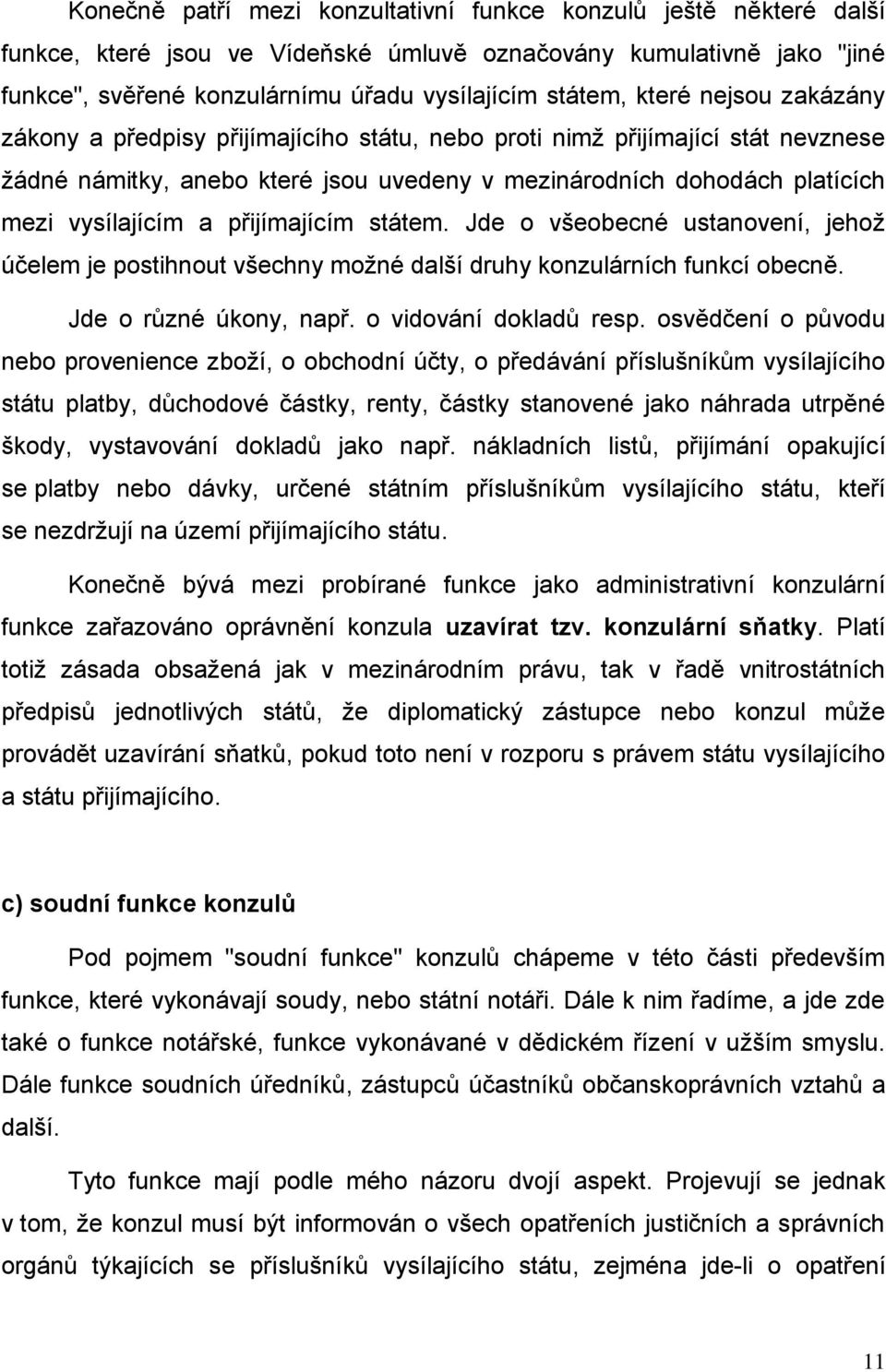 Konečně patří mezi konzultativní funkce konzulů ještě některé další funkce, které jsou ve Vídeňské úmluvě označovány kumulativně jako "jiné funkce", svěřené konzulárnímu úřadu vysílajícím státem, které nejsou zakázány zákony a předpisy přijímajícího státu, nebo proti nimž přijímající stát nevznese žádné námitky, anebo které jsou uvedeny v mezinárodních dohodách platících mezi vysílajícím a přijímajícím státem. Jde o všeobecné ustanovení, jehož účelem je postihnout všechny možné další druhy konzulárních funkcí obecně.

Jde o různé úkony, např. o vidování dokladů resp. osvědčení o původu nebo provenience zboží, o obchodní účty, o předávání příslušníkům vysílajícího státu platby, důchodové částky, renty, částky stanovené jako náhrada utrpěné škody, vystavování dokladů jako např. nákladních listů, přijímání opakující se platby nebo dávky, určené státním příslušníkům vysílajícího státu, kteří se nezdržují na území přijímajícího státu.

Konečně bývá mezi probírané funkce jako administrativní konzulární funkce zařazováno oprávnění konzula uzavírat tzv. konzulární sňatky. Platí totiž zásada obsažená jak v mezinárodním právu, tak v řadě vnitrostátních předpisů jednotlivých států, že diplomatický zástupce nebo konzul může provádět uzavírání sňatků, pokud toto není v rozporu s právem státu vysílajícího a státu přijímajícího.

c) soudní funkce konzulů

Pod pojmem "soudní funkce" konzulů chápeme v této části především funkce, které vykonávají soudy, nebo státní notáři. Dále k nim řadíme, a jde zde také o funkce notářské, funkce vykonávané v dědickém řízení v užším smyslu. Dále funkce soudních úředníků, zástupců účastníků občanskoprávních vztahů a další.

Tyto funkce mají podle mého názoru dvojí aspekt. Projevují se jednak v tom, že konzul musí být informován o všech opatřeních justičních a správních orgánů týkajících se příslušníků vysílajícího státu, zejména jde-li o opatření

11